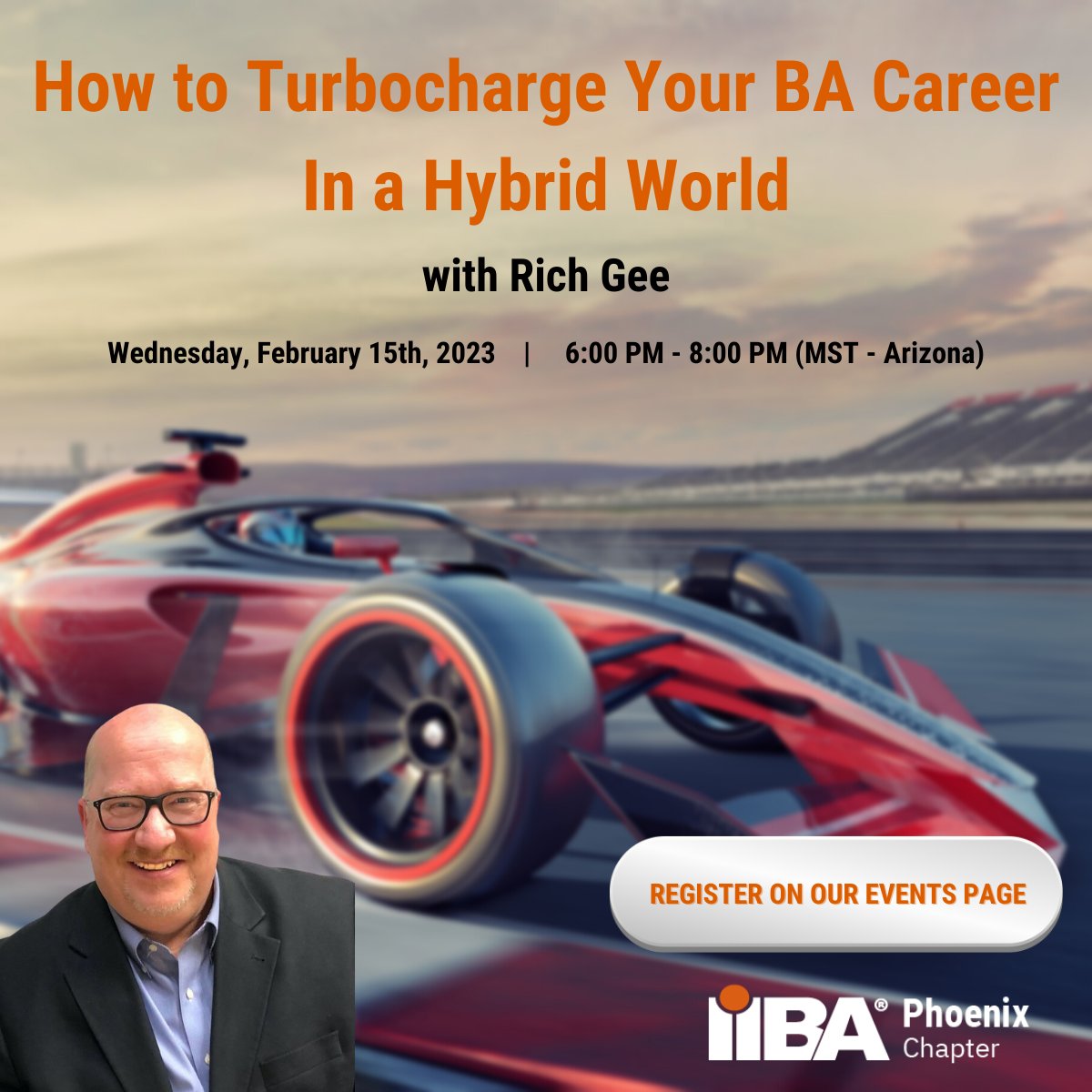 How to Turbocharge Your BA Career In a Hybrid World

with Rich Gee

Wednesday, February 15th, 2023 | 6:00 PM - 8:00 PM (MST - Arizona)

REGISTER ON OUR EVENTS PAGE

IIBA® Phoenix Chapter